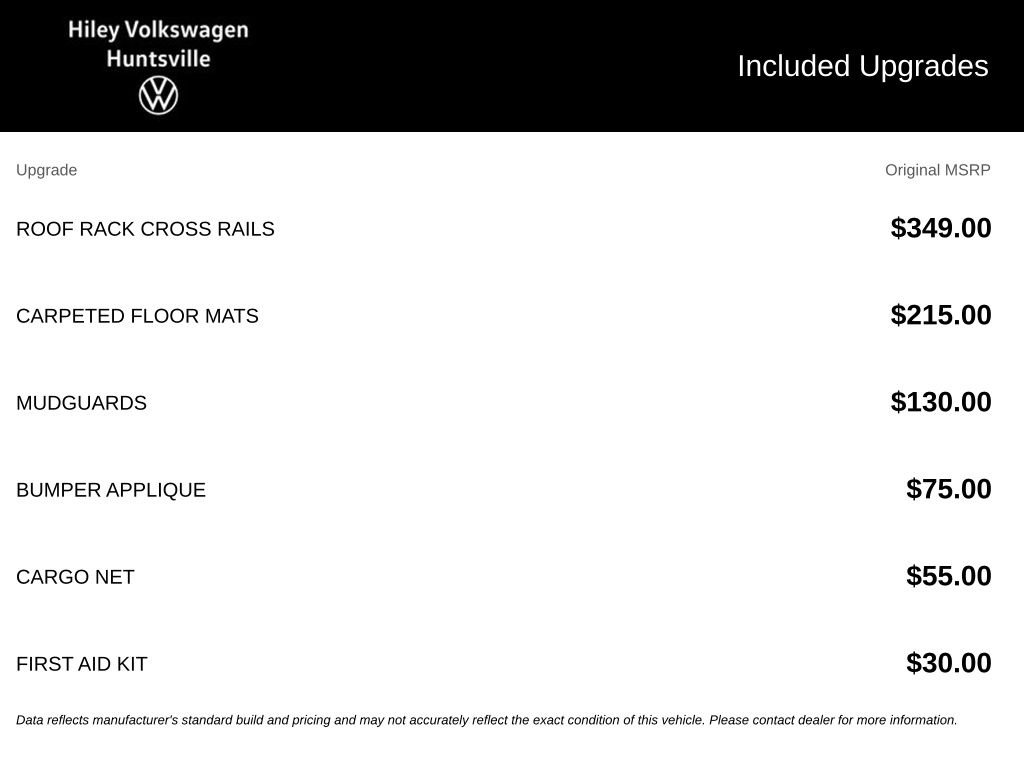 Hiley Volkswagen Huntsville

Included Upgrades

| Upgrade | Original MSRP |
|---|---|
| ROOF RACK CROSS RAILS | $349.00 |
| CARPETED FLOOR MATS | $215.00 |
| MUDGUARDS | $130.00 |
| BUMPER APPLIQUE | $75.00 |
| CARGO NET | $55.00 |
| FIRST AID KIT | $30.00 |

Data reflects manufacturer's standard build and pricing and may not accurately reflect the exact condition of this vehicle. Please contact dealer for more information.